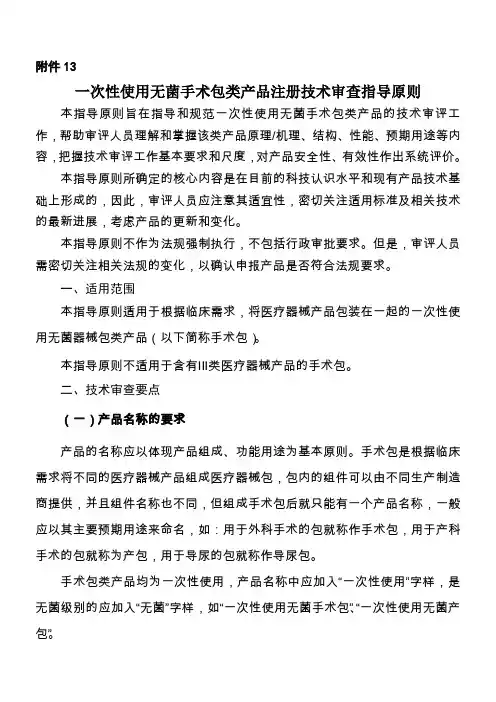 附件 13

一次性使用无菌手术包类产品注册技术审查指导原则

本指导原则旨在指导和规范一次性使用无菌手术包类产品的技术审评工作，帮助审评人员理解和掌握该类产品原理/机理、结构、性能、预期用途等内容，把握技术审评工作基本要求和尺度，对产品安全性、有效性作出系统评价。

本指导原则所确定的核心内容是在目前的科技认识水平和现有产品技术基础上形成的，因此，审评人员应注意其适宜性，密切关注适用标准及相关技术的最新进展，考虑产品的更新和变化。

本指导原则不作为法规强制执行，不包括行政审批要求。但是，审评人员需密切关注相关法规的变化，以确认申报产品是否符合法规要求。

一、适用范围

本指导原则适用于根据临床需求，将医疗器械产品包装在一起的一次性使用无菌器械包类产品（以下简称手术包）。

本指导原则不适用于含有III类医疗器械产品的手术包。

二、技术审查要点

（一）产品名称的要求

产品的名称应以体现产品组成、功能用途为基本原则。手术包是根据临床需求将不同的医疗器械产品组成医疗器械包，包内的组件可以由不同生产制造商提供，并且组件名称也不同，但组成手术包后就只能有一个产品名称，一般应以其主要预期用途来命名，如：用于外科手术的包就称作手术包，用于产科手术的包就称为产包，用于导尿的包就称作导尿包。

手术包类产品均为一次性使用，产品名称中应加入“一次性使用”字样，是无菌级别的应加入“无菌”字样，如“一次性使用无菌手术包”、“一次性使用无菌产包”。